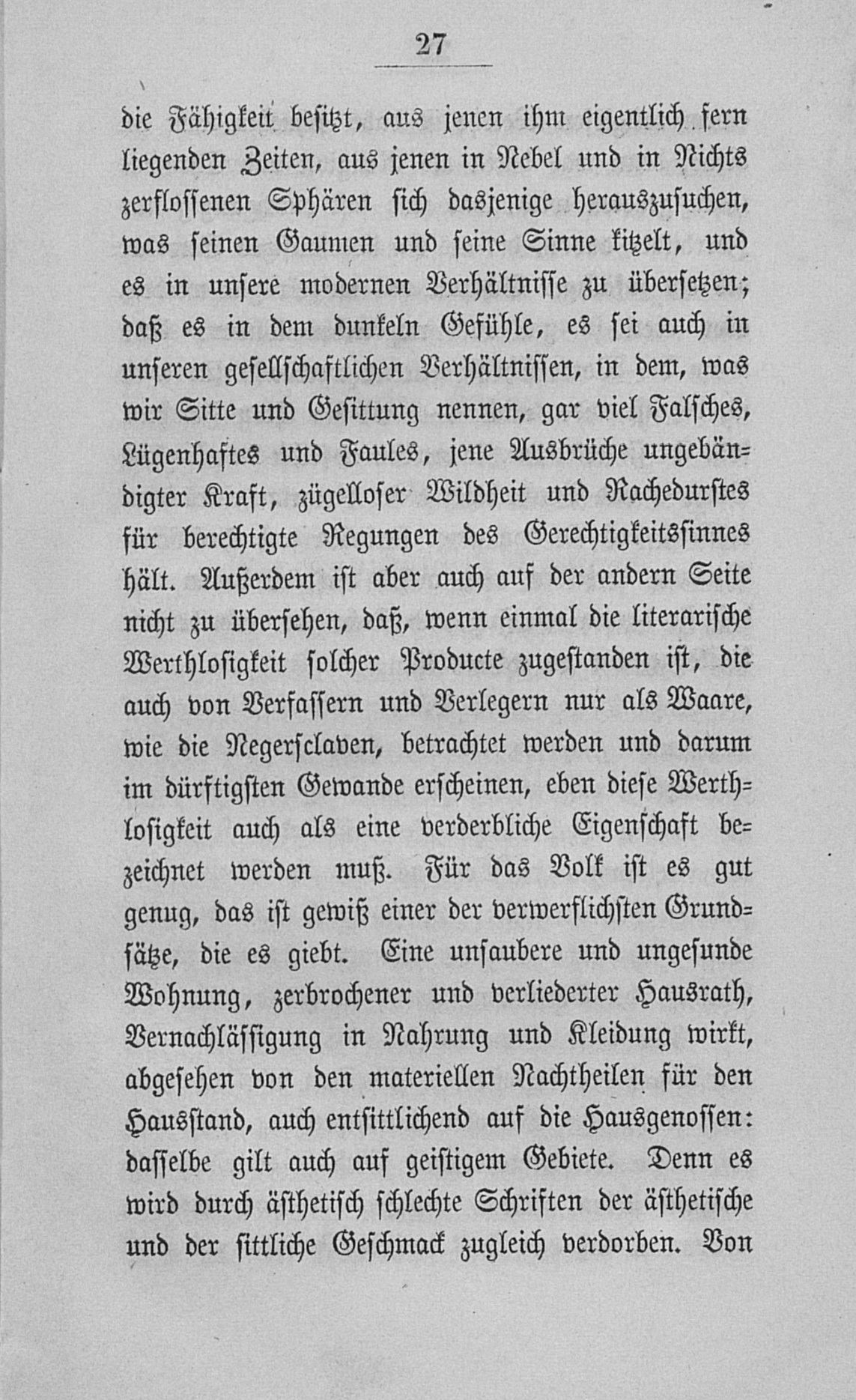 27

die Fähigkeit besitzt, aus jenen ihm eigentlich fern liegenden Zeiten, aus jenen in Nebel und in Nichts zerflossenen Sphären sich dasjenige herauszusuchen, was seinen Gaumen und seine Sinne kitzelt, und es in unsere modernen Verhältnisse zu übersetzen; daß es in dem dunkeln Gefühle, es sei auch in unseren gesellschaftlichen Verhältnissen, in dem, was wir Sitte und Gesittung nennen, gar viel Falsches, Lügenhaftes und Faules, jene Ausbrüche ungebändigter Kraft, zügelloser Wildheit und Rachedurstes für berechtigte Regungen des Gerechtigkeitssinnes hält. Außerdem ist aber auch auf der andern Seite nicht zu übersehen, daß, wenn einmal die literarische Werthlosigkeit solcher Producte zugestanden ist, die auch von Verfassern und Verlegern nur als Waare, wie die Negersclaven, betrachtet werden und darum im dürftigsten Gewande erscheinen, eben diese Werthlosigkeit auch als eine verderbliche Eigenschaft bezeichnet werden muß. Für das Volk ist es gut genug, das ist gewiß einer der verwerflichsten Grundsätze, die es giebt. Eine unsaubere und ungesunde Wohnung, zerbrochener und verliederter Hausrath, Vernachlässigung in Nahrung und Kleidung wirkt, abgesehen von den materiellen Nachtheilen für den Hausstand, auch entsittlichend auf die Hausgenossen: dasselbe gilt auch auf geistigem Gebiete. Denn es wird durch ästhetisch schlechte Schriften der ästhetische und der sittliche Geschmack zugleich verdorben. Von